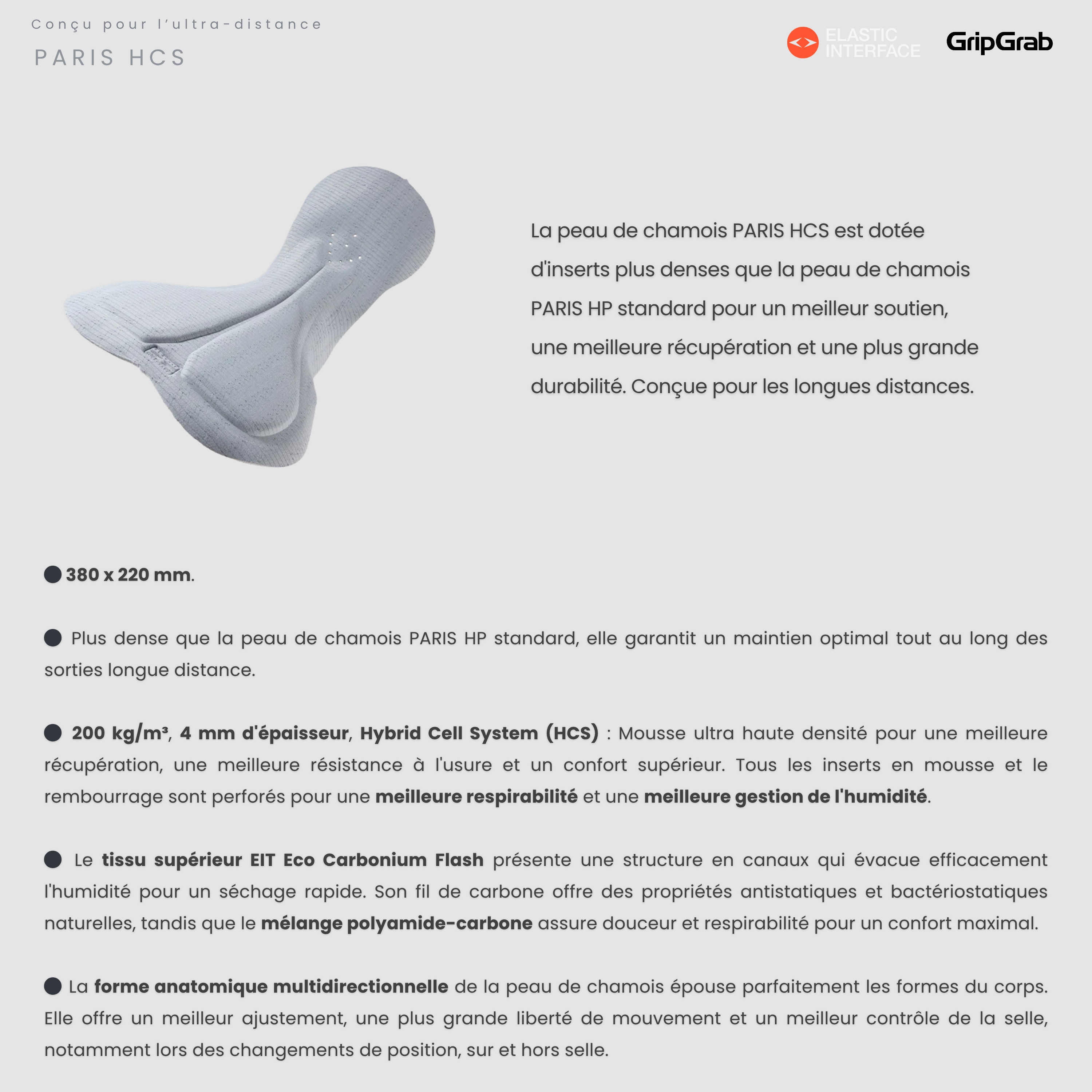 Conçu pour l'ultra-distance
PARIS HCS

ELASTIC INTERFACE
GripGrab

La peau de chamois PARIS HCS est dotée d'inserts plus denses que la peau de chamois PARIS HP standard pour un meilleur soutien, une meilleure récupération et une plus grande durabilité. Conçue pour les longues distances.

380 x 220 mm.

Plus dense que la peau de chamois PARIS HP standard, elle garantit un maintien optimal tout au long des sorties longue distance.

200 kg/m³, 4 mm d'épaisseur, Hybrid Cell System (HCS) : Mousse ultra haute densité pour une meilleure récupération, une meilleure résistance à l'usure et un confort supérieur. Tous les inserts en mousse et le rembourrage sont perforés pour une meilleure respirabilité et une meilleure gestion de l'humidité.

Le tissu supérieur EIT Eco Carbonium Flash présente une structure en canaux qui évacue efficacement l'humidité pour un séchage rapide. Son fil de carbone offre des propriétés antistatiques et bactériostatiques naturelles, tandis que le mélange polyamide-carbone assure douceur et respirabilité pour un confort maximal.

La forme anatomique multidirectionnelle de la peau de chamois épouse parfaitement les formes du corps. Elle offre un meilleur ajustement, une plus grande liberté de mouvement et un meilleur contrôle de la selle, notamment lors des changements de position, sur et hors selle.